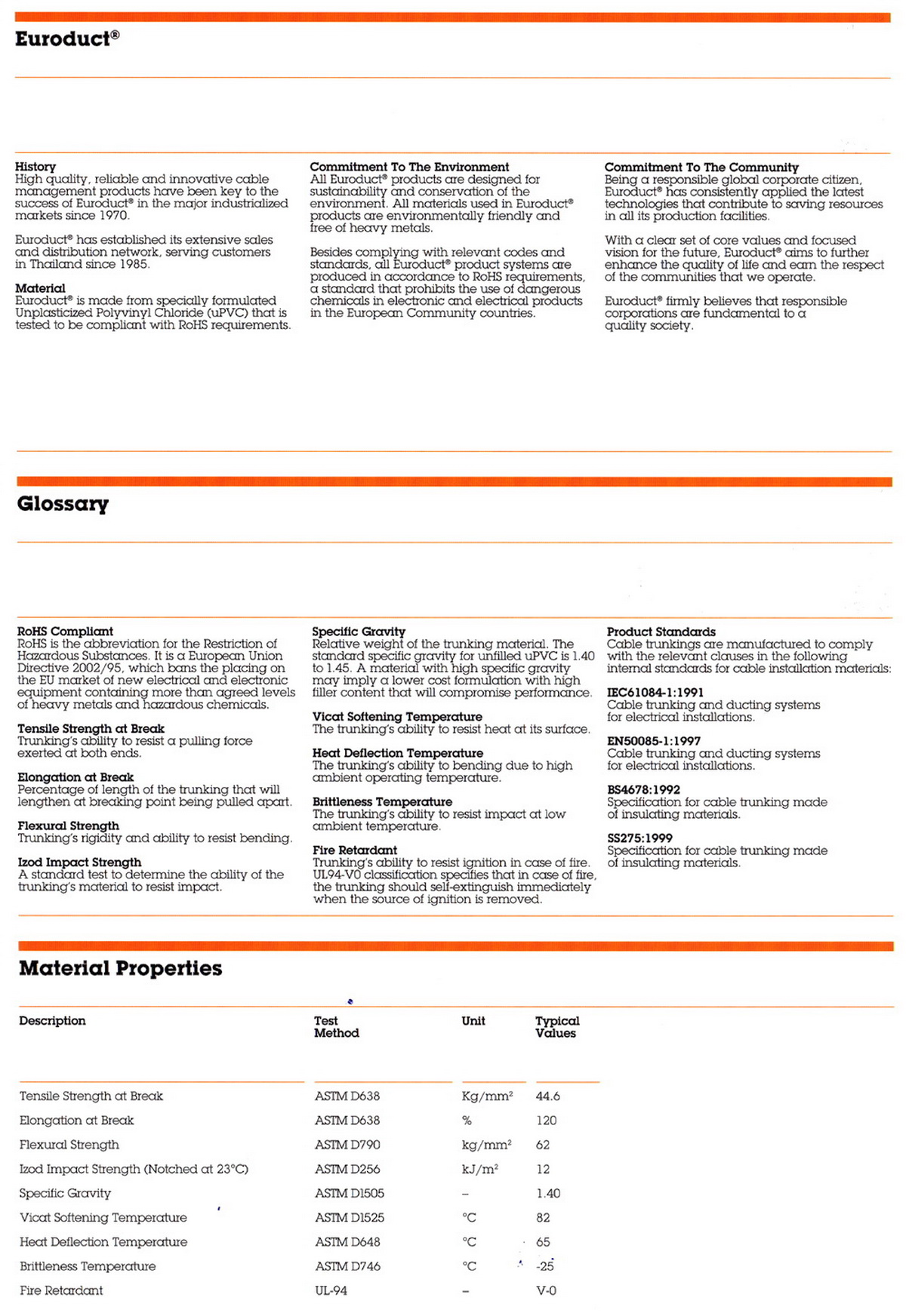 Euroduct®

History
High quality, reliable and innovative cable management products have been key to the success of Euroduct® in the major industrialized markets since 1970.

Euroduct® has established its extensive sales and distribution network, serving customers in Thailand since 1985.

Material
Euroduct® is made from specially formulated Unplasticized Polyvinyl Chloride (uPVC) that is tested to be compliant with RoHS requirements.

Commitment To The Environment
All Euroduct® products are designed for sustainability and conservation of the environment. All materials used in Euroduct® products are environmentally friendly and free of heavy metals.

Besides complying with relevant codes and standards, all Euroduct® product systems are produced in accordance to RoHS requirements, a standard that prohibits the use of dangerous chemicals in electronic and electrical products in the European Community countries.

Commitment To The Community
Being a responsible global corporate citizen, Euroduct® has consistently applied the latest technologies that contribute to saving resources in all its production facilities.

With a clear set of core values and focused vision for the future, Euroduct® aims to further enhance the quality of life and earn the respect of the communities that we operate.

Euroduct® firmly believes that responsible corporations are fundamental to a quality society.

Glossary

RoHS Compliant
RoHS is the abbreviation for the Restriction of Hazardous Substances. It is a European Union Directive 2002/95, which bans the placing on the EU market of new electrical and electronic equipment containing more than agreed levels of heavy metals and hazardous chemicals.

Tensile Strength at Break
Trunking's ability to resist a pulling force exerted at both ends.

Elongation at Break
Percentage of length of the trunking that will lengthen at breaking point being pulled apart.

Flexural Strength
Trunking's rigidity and ability to resist bending.

Izod Impact Strength
A standard test to determine the ability of the trunking's material to resist impact.

Specific Gravity
Relative weight of the trunking material. The standard specific gravity for unfilled uPVC is 1.40 to 1.45. A material with high specific gravity may imply a lower cost formulation with high filler content that will compromise performance.

Vicat Softening Temperature
The trunking's ability to resist heat at its surface.

Heat Deflection Temperature
The trunking's ability to bending due to high ambient operating temperature.

Brittleness Temperature
The trunking's ability to resist impact at low ambient temperature.

Fire Retardant
Trunking's ability to resist ignition in case of fire. UL94-V0 classification specifies that in case of fire, the trunking should self-extinguish immediately when the source of ignition is removed.

Product Standards
Cable trunkings are manufactured to comply with the relevant clauses in the following internal standards for cable installation materials:

IEC61084-1:1991
Cable trunking and ducting systems for electrical installations.

EN50085-1:1997
Cable trunking and ducting systems for electrical installations.

BS4678:1992
Specification for cable trunking made of insulating materials.

SS275:1999
Specification for cable trunking made of insulating materials.

Material Properties

| Description | Test Method | Unit | Typical Values |
|---|---|---|---|
| Tensile Strength at Break | ASTM D638 | Kg/mm² | 44.6 |
| Elongation at Break | ASTM D638 | % | 120 |
| Flexural Strength | ASTM D790 | kg/mm² | 62 |
| Izod Impact Strength (Notched at 23°C) | ASTM D256 | kJ/m² | 12 |
| Specific Gravity | ASTM D1505 | – | 1.40 |
| Vicat Softening Temperature | ASTM D1525 | °C | 82 |
| Heat Deflection Temperature | ASTM D648 | °C | 65 |
| Brittleness Temperature | ASTM D746 | °C | -25 |
| Fire Retardant | UL-94 | – | V-0 |